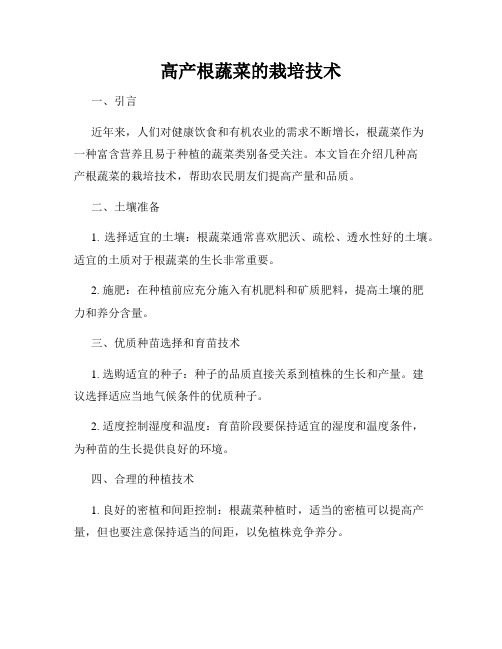 高产根蔬菜的栽培技术

一、引言

近年来，人们对健康饮食和有机农业的需求不断增长，根蔬菜作为一种富含营养且易于种植的蔬菜类别备受关注。本文旨在介绍几种高产根蔬菜的栽培技术，帮助农民朋友们提高产量和品质。

二、土壤准备

1. 选择适宜的土壤：根蔬菜通常喜欢肥沃、疏松、透水性好的土壤。适宜的土质对于根蔬菜的生长非常重要。

2. 施肥：在种植前应充分施入有机肥料和矿质肥料，提高土壤的肥力和养分含量。

三、优质种苗选择和育苗技术

1. 选购适宜的种子：种子的品质直接关系到植株的生长和产量。建议选择适应当地气候条件的优质种子。

2. 适度控制湿度和温度：育苗阶段要保持适宜的湿度和温度条件，为种苗的生长提供良好的环境。

四、合理的种植技术

1. 良好的密植和间距控制：根蔬菜种植时，适当的密植可以提高产量，但也要注意保持适当的间距，以免植株竞争养分。